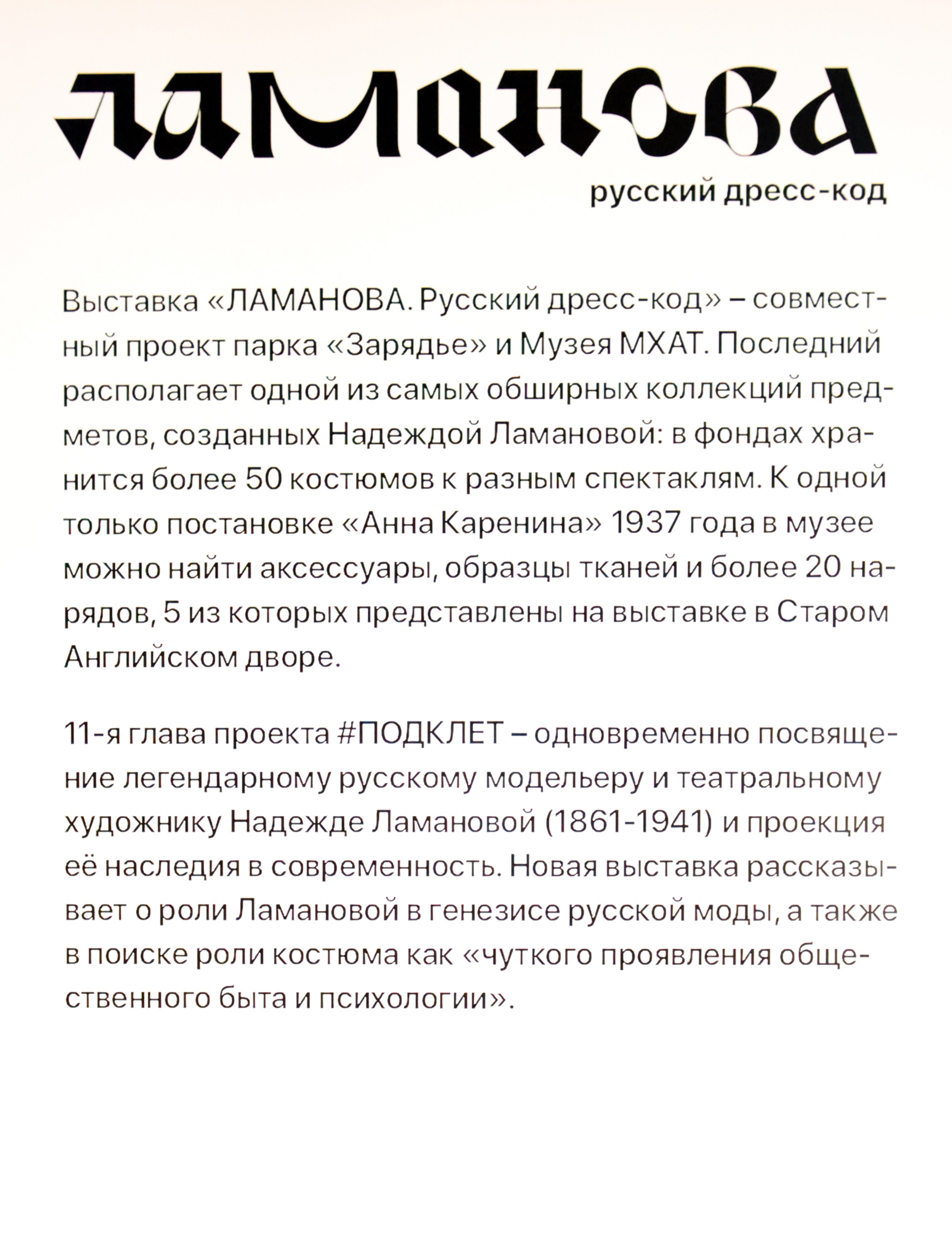 ламанова

русский дресс-код

Выставка «ЛАМАНОВА. Русский дресс-код» – совместный проект парка «Зарядье» и Музея МХАТ. Последний располагает одной из самых обширных коллекций предметов, созданных Надеждой Ламановой: в фондах хранится более 50 костюмов к разным спектаклям. К одной только постановке «Анна Каренина» 1937 года в музее можно найти аксессуары, образцы тканей и более 20 нарядов, 5 из которых представлены на выставке в Старом Английском дворе.

11-я глава проекта #ПОДКЛЕТ – одновременно посвящение легендарному русскому модельеру и театральному художнику Надежде Ламановой (1861-1941) и проекция её наследия в современность. Новая выставка рассказывает о роли Ламановой в генезисе русской моды, а также в поиске роли костюма как «чуткого проявления общественного быта и психологии».